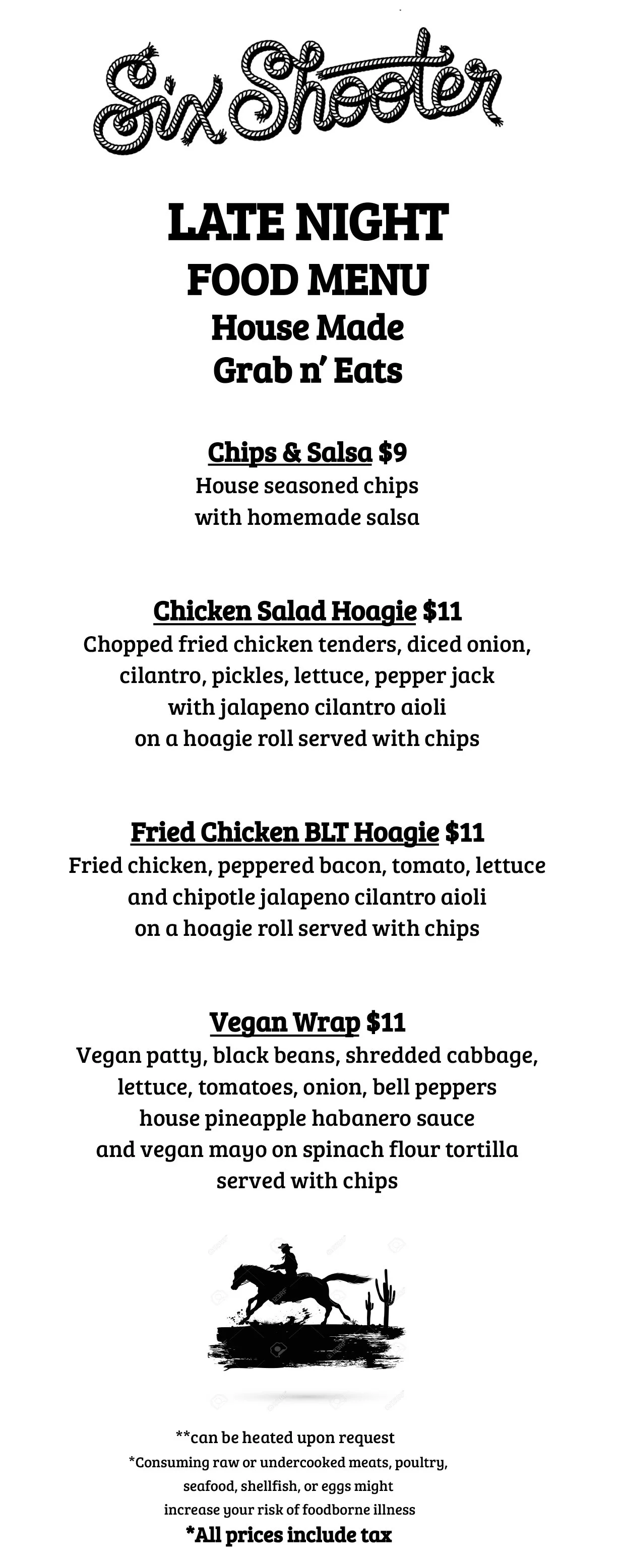 Six Shooter

LATE NIGHT
FOOD MENU
House Made
Grab n' Eats

Chips & Salsa $9
House seasoned chips with homemade salsa

Chicken Salad Hoagie $11
Chopped fried chicken tenders, diced onion, cilantro, pickles, lettuce, pepper jack with jalapeno cilantro aioli on a hoagie roll served with chips

Fried Chicken BLT Hoagie $11
Fried chicken, peppered bacon, tomato, lettuce and chipotle jalapeno cilantro aioli on a hoagie roll served with chips

Vegan Wrap $11
Vegan patty, black beans, shredded cabbage, lettuce, tomatoes, onion, bell peppers house pineapple habanero sauce and vegan mayo on spinach flour tortilla served with chips

**can be heated upon request
*Consuming raw or undercooked meats, poultry, seafood, shellfish, or eggs might increase your risk of foodborne illness
*All prices include tax